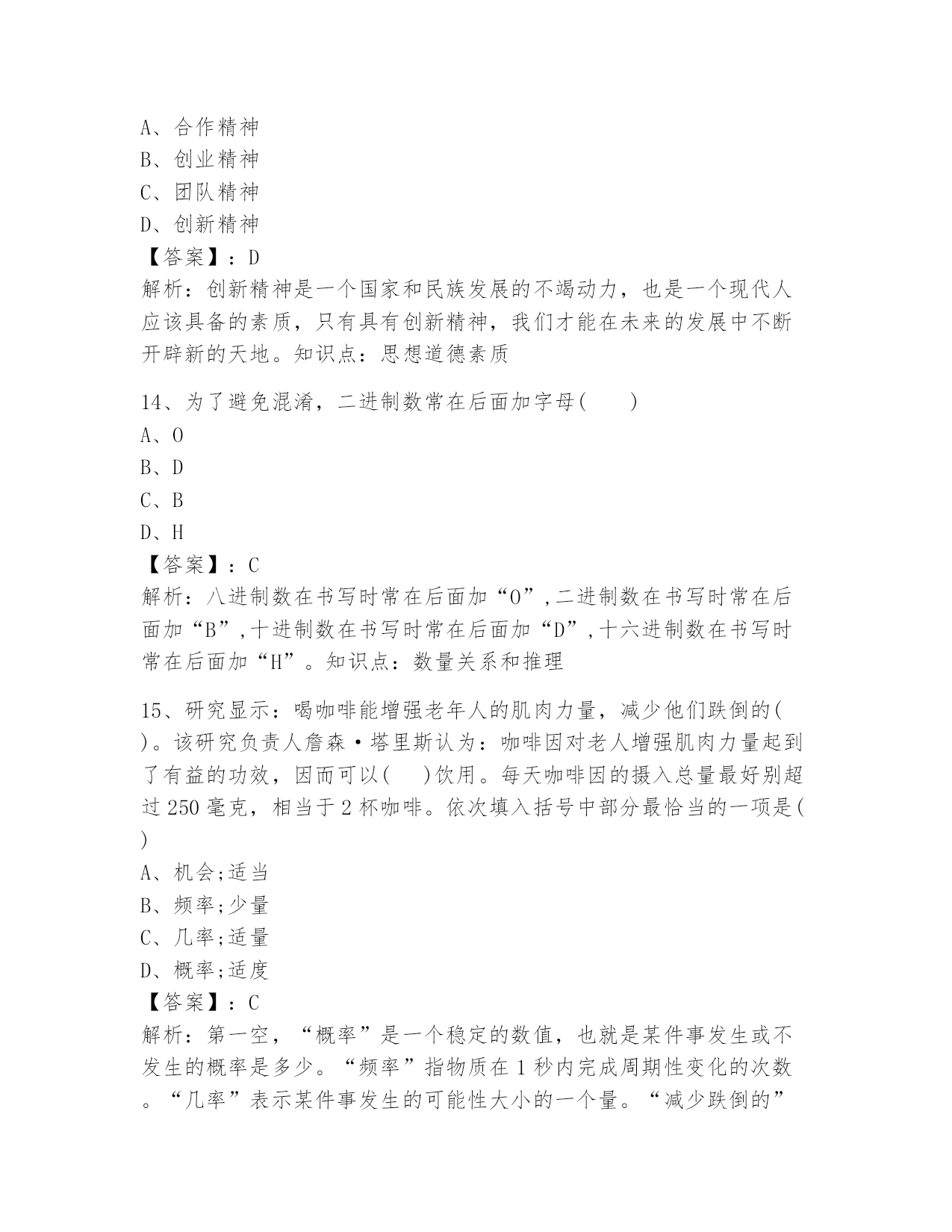 A、合作精神
B、创业精神
C、团队精神
D、创新精神
【答案】：D
解析：创新精神是一个国家和民族发展的不竭动力，也是一个现代人应该具备的素质，只有具有创新精神，我们才能在未来的发展中不断开辟新的天地。知识点：思想道德素质

14、为了避免混淆，二进制数常在后面加字母(　　)
A、O
B、D
C、B
D、H
【答案】：C
解析：八进制数在书写时常在后面加“O”,二进制数在书写时常在后面加“B”,十进制数在书写时常在后面加“D”,十六进制数在书写时常在后面加“H”。知识点：数量关系和推理

15、研究显示：喝咖啡能增强老年人的肌肉力量，减少他们跌倒的(　　)。该研究负责人詹森·塔里斯认为：咖啡因对老人增强肌肉力量起到了有益的功效，因而可以(　　)饮用。每天咖啡因的摄入总量最好别超过250毫克，相当于2杯咖啡。依次填入括号中部分最恰当的一项是(　　)
A、机会;适当
B、频率;少量
C、几率;适量
D、概率;适度
【答案】：C
解析：第一空，“概率”是一个稳定的数值，也就是某件事发生或不发生的概率是多少。“频率”指物质在1秒内完成周期性变化的次数。“几率”表示某件事发生的可能性大小的一个量。“减少跌倒的”